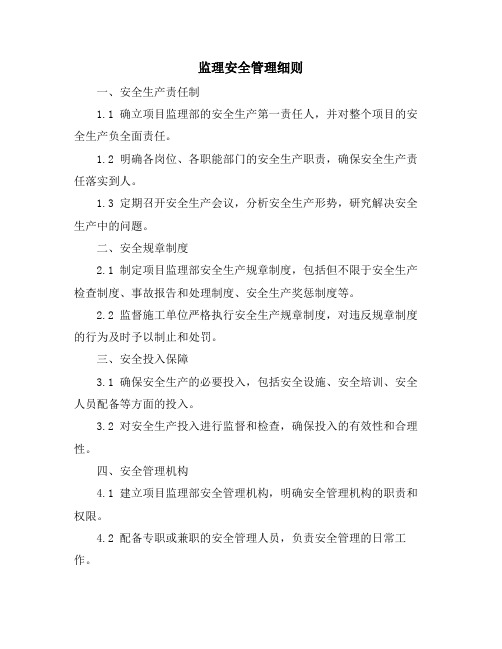 监理安全管理细则

一、安全生产责任制

1.1 确立项目监理部的安全生产第一责任人，并对整个项目的安全生产负全面责任。

1.2 明确各岗位、各职能部门的安全生产职责，确保安全生产责任落实到人。

1.3 定期召开安全生产会议，分析安全生产形势，研究解决安全生产中的问题。

二、安全规章制度

2.1 制定项目监理部安全生产规章制度，包括但不限于安全生产检查制度、事故报告和处理制度、安全生产奖惩制度等。

2.2 监督施工单位严格执行安全生产规章制度，对违反规章制度的行为及时予以制止和处罚。

三、安全投入保障

3.1 确保安全生产的必要投入，包括安全设施、安全培训、安全人员配备等方面的投入。

3.2 对安全生产投入进行监督和检查，确保投入的有效性和合理性。

四、安全管理机构

4.1 建立项目监理部安全管理机构，明确安全管理机构的职责和权限。

4.2 配备专职或兼职的安全管理人员，负责安全管理的日常工作。